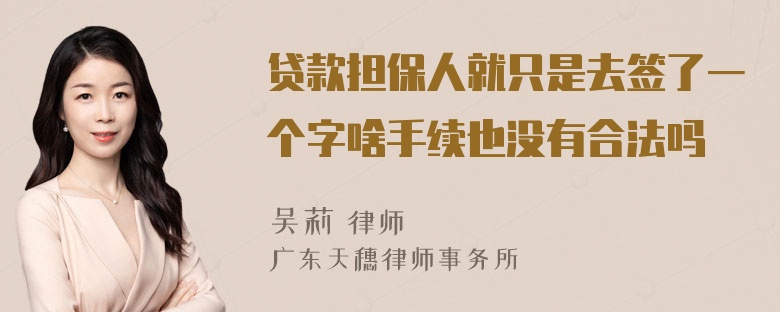 贷款担保人就只是去签了一个字啥手续也没有合法吗

吴莉 律师
广东天穗律师事务所